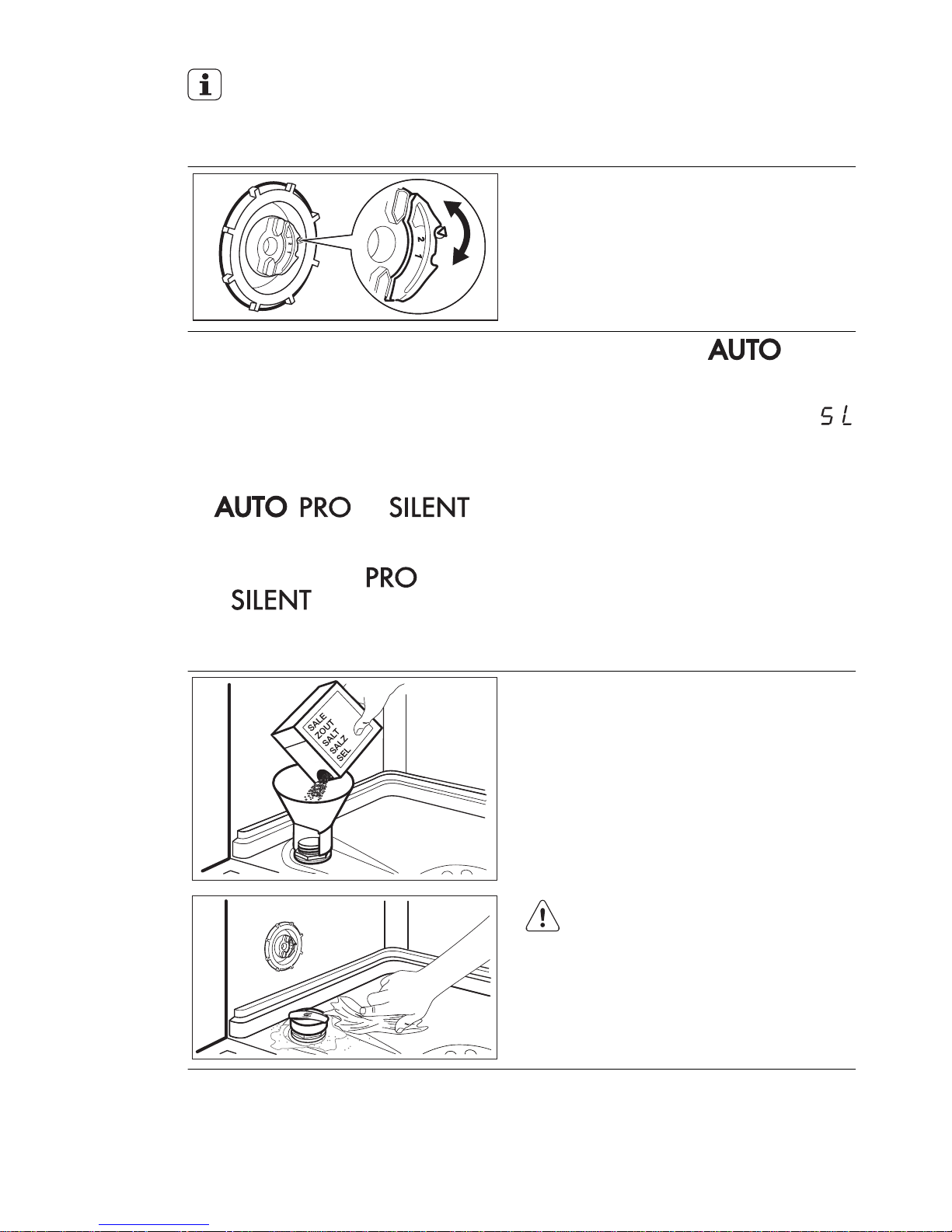 2
1

AUTO

5 L

AUTO PRO SILENT

PRO
SILENT

SALE
ZOUT
SALT
SALZ
SEL